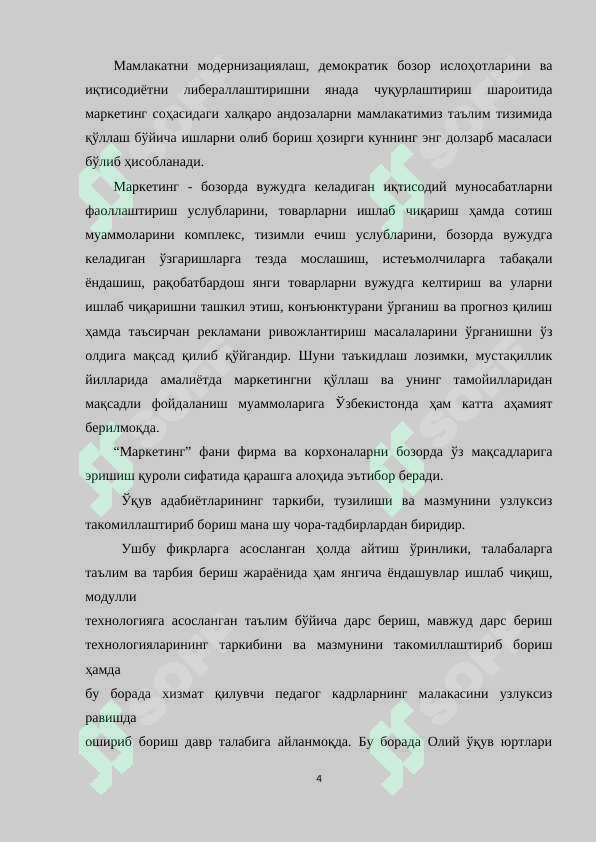 Мамлакатни модернизациялаш, демократик бозор ислоҳотларини ва иқтисодиётни либераллаштиришни янада чуқурлаштириш шароитида маркетинг соҳасидаги халқаро андозаларни мамлакатимиз таълим тизимида қўллаш бўйича ишларни олиб бориш ҳозирги куннинг энг долзарб масаласи бўлиб ҳисобланади.

Маркетинг - бозорда вужудга келадиган иқтисодий муносабатларни фаоллаштириш услубларини, товарларни ишлаб чиқариш ҳамда сотиш муаммоларини комплекс, тизимли ечиш услубларини, бозорда вужудга келадиган ўзгаришларга тезда мослашиш, истеъмолчиларга табақали ёндашиш, рақобатбардош янги товарларни вужудга келтириш ва уларни ишлаб чиқаришни ташкил этиш, конъюнктурани ўрганиш ва прогноз қилиш ҳамда таъсирчан рекламани ривожлантириш масалаларини ўрганишни ўз олдига мақсад қилиб қўйгандир. Шуни таъкидлаш лозимки, мустақиллик йилларида амалиётда маркетингни қўллаш ва унинг тамойилларидан мақсадли фойдаланиш муаммоларига Ўзбекистонда ҳам катта аҳамият берилмоқда.

“Маркетинг” фани фирма ва корхоналарни бозорда ўз мақсадларига эришиш қуроли сифатида қарашга алоҳида эътибор беради.

Ўқув адабиётларининг таркиби, тузилиши ва мазмунини узлуксиз такомиллаштириб бориш мана шу чора-тадбирлардан биридир.

Ушбу фикрларга асосланган ҳолда айтиш ўринлики, талабаларга таълим ва тарбия бериш жараёнида ҳам янгича ёндашувлар ишлаб чиқиш, модулли
технологияга асосланган таълим бўйича дарс бериш, мавжуд дарс бериш технологияларининг таркибини ва мазмунини такомиллаштириб бориш ҳамда
бу борада хизмат қилувчи педагог кадрларнинг малакасини узлуксиз равишда
ошириб бориш давр талабига айланмоқда. Бу борада Олий ўқув юртлари

4